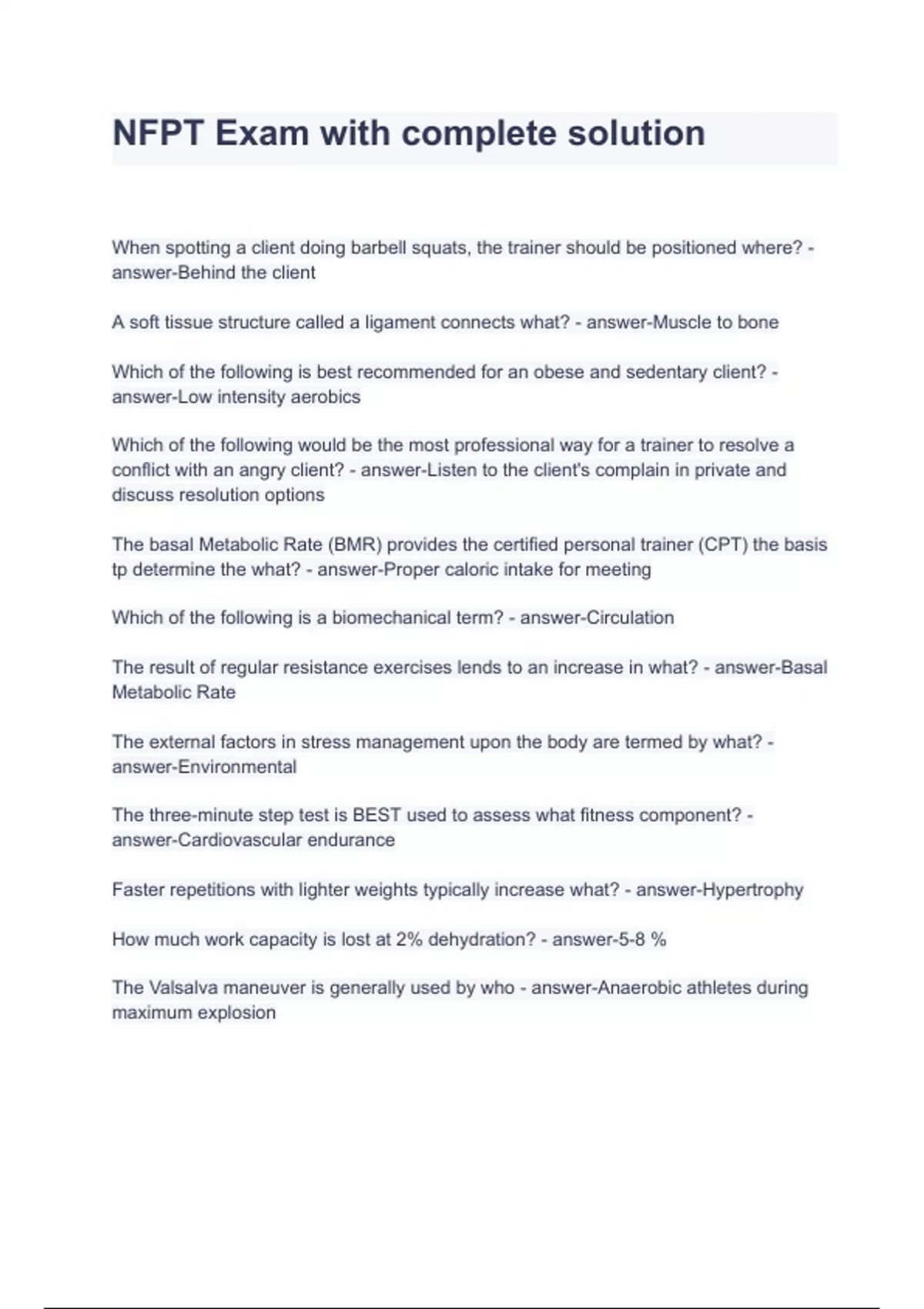 NFPT Exam with complete solution

When spotting a client doing barbell squats, the trainer should be positioned where? - answer-Behind the client

A soft tissue structure called a ligament connects what? - answer-Muscle to bone

Which of the following is best recommended for an obese and sedentary client? - answer-Low intensity aerobics

Which of the following would be the most professional way for a trainer to resolve a conflict with an angry client? - answer-Listen to the client's complain in private and discuss resolution options

The basal Metabolic Rate (BMR) provides the certified personal trainer (CPT) the basis tp determine the what? - answer-Proper caloric intake for meeting

Which of the following is a biomechanical term? - answer-Circulation

The result of regular resistance exercises lends to an increase in what? - answer-Basal Metabolic Rate

The external factors in stress management upon the body are termed by what? - answer-Environmental

The three-minute step test is BEST used to assess what fitness component? - answer-Cardiovascular endurance

Faster repetitions with lighter weights typically increase what? - answer-Hypertrophy

How much work capacity is lost at 2% dehydration? - answer-5-8 %

The Valsalva maneuver is generally used by who - answer-Anaerobic athletes during maximum explosion